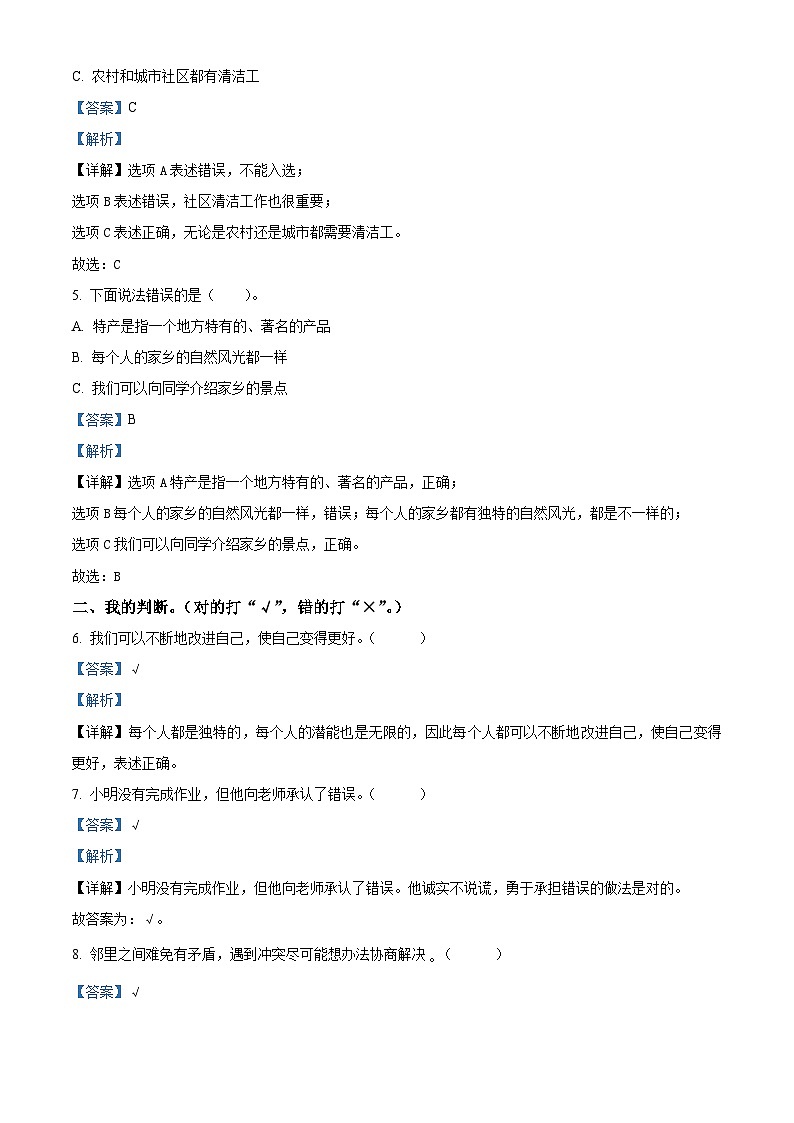 C. 农村和城市社区都有清洁工

【答案】C

【解析】

【详解】选项 A 表述错误，不能入选；

选项 B 表述错误，社区清洁工作也很重要；

选项 C 表述正确，无论是农村还是城市都需要清洁工。

故选：C

5. 下面说法错误的是（　　）。

A. 特产是指一个地方特有的、著名的产品

B. 每个人的家乡的自然风光都一样

C. 我们可以向同学介绍家乡的景点

【答案】B

【解析】

【详解】选项 A 特产是指一个地方特有的、著名的产品，正确；

选项 B 每个人的家乡的自然风光都一样，错误；每个人的家乡都有独特的自然风光，都是不一样的；

选项 C 我们可以向同学介绍家乡的景点，正确。

故选：B

二、我的判断。（对的打“√”，错的打“×”。）

6. 我们可以不断地改进自己，使自己变得更好。（　　）

【答案】√

【解析】

【详解】每个人都是独特的，每个人的潜能也是无限的，因此每个人都可以不断地改进自己，使自己变得更好，表述正确。

7. 小明没有完成作业，但他向老师承认了错误。（　　）

【答案】√

【解析】

【详解】小明没有完成作业，但他向老师承认了错误。他诚实不说谎，勇于承担错误的做法是对的。

故答案为：√。

8. 邻里之间难免有矛盾，遇到冲突尽可能想办法协商解决 。（　　）

【答案】√